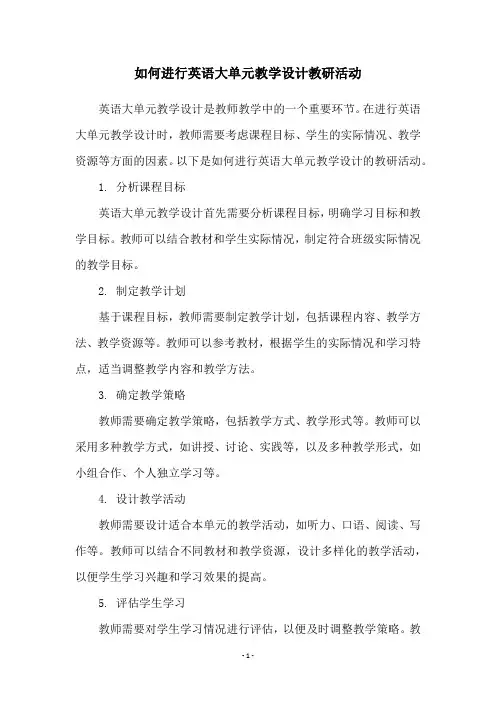 如何进行英语大单元教学设计教研活动

英语大单元教学设计是教师教学中的一个重要环节。在进行英语大单元教学设计时，教师需要考虑课程目标、学生的实际情况、教学资源等方面的因素。以下是如何进行英语大单元教学设计的教研活动。

1. 分析课程目标

英语大单元教学设计首先需要分析课程目标，明确学习目标和教学目标。教师可以结合教材和学生实际情况，制定符合班级实际情况的教学目标。

2. 制定教学计划

基于课程目标，教师需要制定教学计划，包括课程内容、教学方法、教学资源等。教师可以参考教材，根据学生的实际情况和学习特点，适当调整教学内容和教学方法。

3. 确定教学策略

教师需要确定教学策略，包括教学方式、教学形式等。教师可以采用多种教学方式，如讲授、讨论、实践等，以及多种教学形式，如小组合作、个人独立学习等。

4. 设计教学活动

教师需要设计适合本单元的教学活动，如听力、口语、阅读、写作等。教师可以结合不同教材和教学资源，设计多样化的教学活动，以便学生学习兴趣和学习效果的提高。

5. 评估学生学习

教师需要对学生学习情况进行评估，以便及时调整教学策略。教

- 1 -